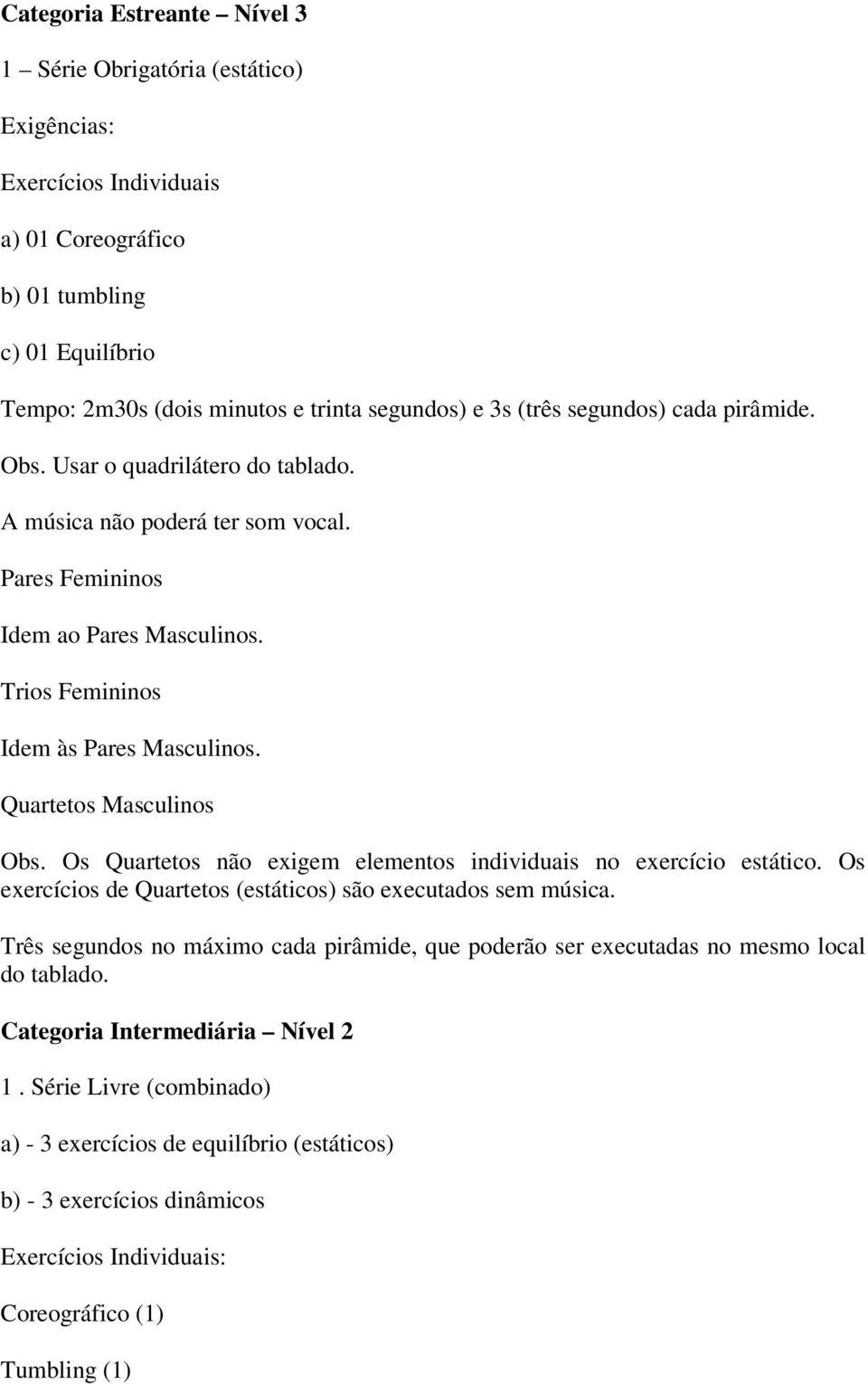 Categoria Estreante – Nível 3

1 – Série Obrigatória (estático)

Exigências:

Exercícios Individuais

a) 01 Coreográfico

b) 01 tumbling

c) 01 Equilíbrio

Tempo: 2m30s (dois minutos e trinta segundos) e 3s (três segundos) cada pirâmide.

Obs. Usar o quadrilátero do tablado.

A música não poderá ter som vocal.

Pares Femininos

Idem ao Pares Masculinos.

Trios Femininos

Idem às Pares Masculinos.

Quartetos Masculinos

Obs. Os Quartetos não exigem elementos individuais no exercício estático. Os exercícios de Quartetos (estáticos) são executados sem música.

Três segundos no máximo cada pirâmide, que poderão ser executadas no mesmo local do tablado.

Categoria Intermediária – Nível 2

1 . Série Livre (combinado)

a) - 3 exercícios de equilíbrio (estáticos)

b) - 3 exercícios dinâmicos

Exercícios Individuais:

Coreográfico (1)

Tumbling (1)